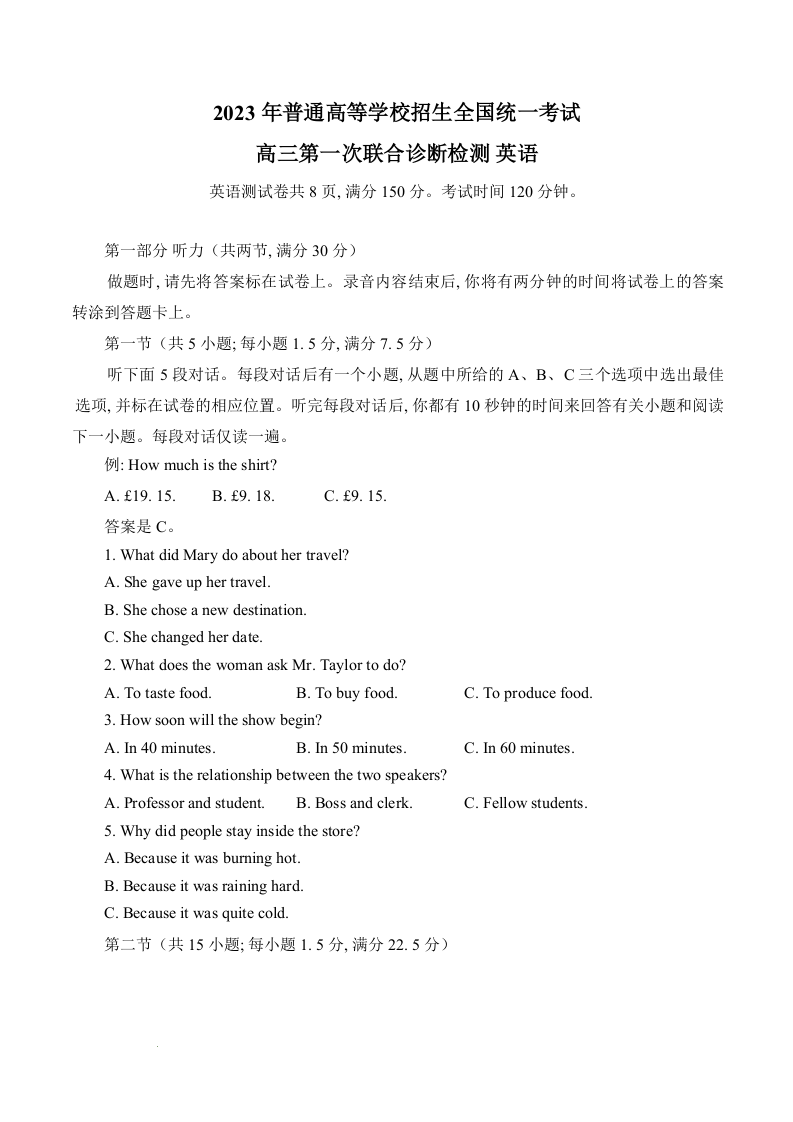 2023 年普通高等学校招生全国统一考试

高三第一次联合诊断检测 英语

英语测试卷共 8 页, 满分 150 分。考试时间 120 分钟。

第一部分 听力（共两节, 满分 30 分）

做题时, 请先将答案标在试卷上。录音内容结束后, 你将有两分钟的时间将试卷上的答案转涂到答题卡上。

第一节（共 5 小题; 每小题 1. 5 分, 满分 7. 5 分）

听下面 5 段对话。每段对话后有一个小题, 从题中所给的 A、B、C 三个选项中选出最佳选项, 并标在试卷的相应位置。听完每段对话后, 你都有 10 秒钟的时间来回答有关小题和阅读下一小题。每段对话仅读一遍。

例: How much is the shirt?

A. £19. 15.　　B. £9. 18.　　C. £9. 15.

答案是 C。

1. What did Mary do about her travel?

A. She gave up her travel.

B. She chose a new destination.

C. She changed her date.

2. What does the woman ask Mr. Taylor to do?

A. To taste food.　　B. To buy food.　　C. To produce food.

3. How soon will the show begin?

A. In 40 minutes.　　B. In 50 minutes.　　C. In 60 minutes.

4. What is the relationship between the two speakers?

A. Professor and student.　　B. Boss and clerk.　　C. Fellow students.

5. Why did people stay inside the store?

A. Because it was burning hot.

B. Because it was raining hard.

C. Because it was quite cold.

第二节（共 15 小题; 每小题 1. 5 分, 满分 22. 5 分）